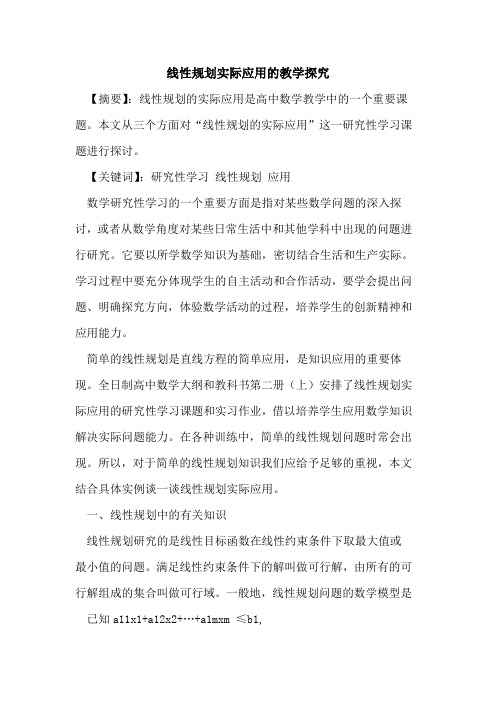 线性规划实际应用的教学探究

【摘要】：线性规划的实际应用是高中数学教学中的一个重要课题。本文从三个方面对“线性规划的实际应用”这一研究性学习课题进行探讨。

【关键词】：研究性学习 线性规划 应用

数学研究性学习的一个重要方面是指对某些数学问题的深入探讨，或者从数学角度对某些日常生活中和其他学科中出现的问题进行研究。它要以所学数学知识为基础，密切结合生活和生产实际。学习过程中要充分体现学生的自主活动和合作活动，要学会提出问题、明确探究方向，体验数学活动的过程，培养学生的创新精神和应用能力。

简单的线性规划是直线方程的简单应用，是知识应用的重要体现。全日制高中数学大纲和教科书第二册（上）安排了线性规划实际应用的研究性学习课题和实习作业，借以培养学生应用数学知识解决实际问题能力。在各种训练中，简单的线性规划问题时常会出现。所以，对于简单的线性规划知识我们应给予足够的重视，本文结合具体实例谈一谈线性规划实际应用。

一、线性规划中的有关知识

线性规划研究的是线性目标函数在线性约束条件下取最大值或最小值的问题。满足线性约束条件下的解叫做可行解，由所有的可行解组成的集合叫做可行域。一般地，线性规划问题的数学模型是

已知 a11x1+a12x2+…+a1mxm ≤b1,